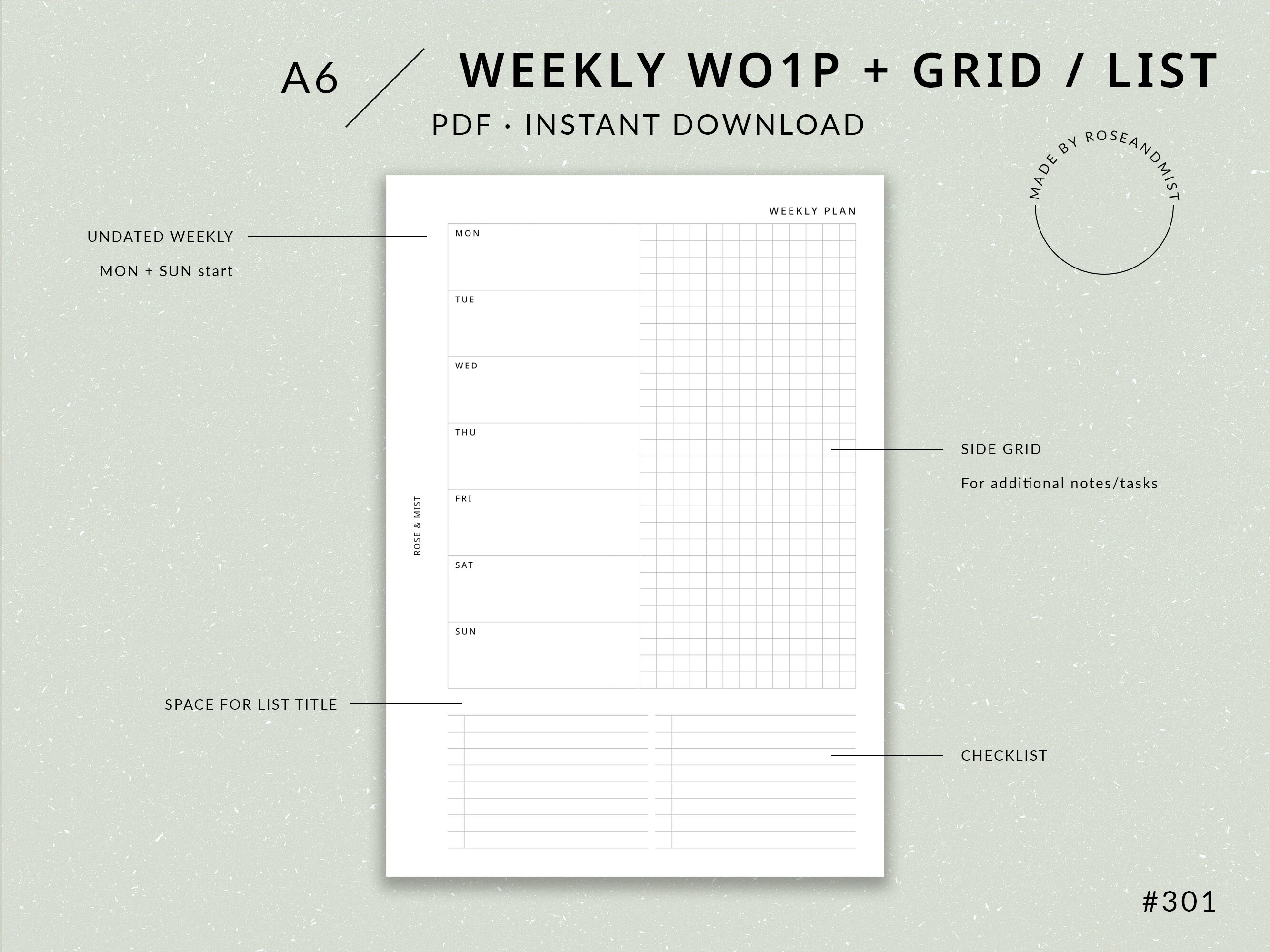 A6 WEEKLY WO1P + GRID / LIST

PDF · INSTANT DOWNLOAD

MADE BY ROSEANDMIST

UNDATED WEEKLY

MON + SUN start

WEEKLY PLAN

MON

TUE

WED

THU

FRI

SAT

SUN

ROSE & MIST

SIDE GRID

For additional notes/tasks

SPACE FOR LIST TITLE

CHECKLIST

#301